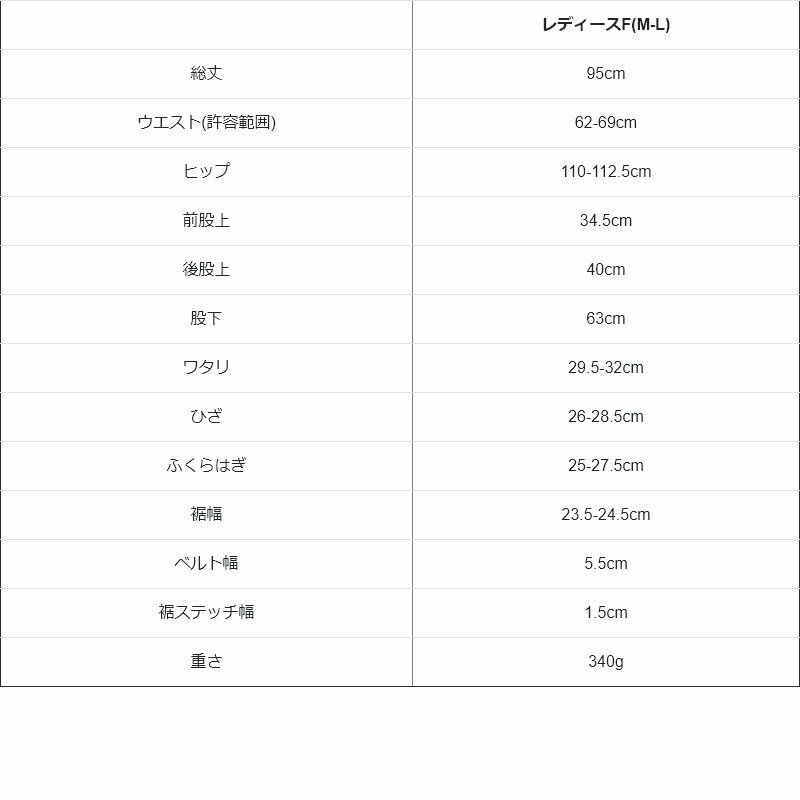 | | レディースF(M-L) |
|---|---|
| 総丈 | 95cm |
| ウエスト(許容範囲) | 62-69cm |
| ヒップ | 110-112.5cm |
| 前股上 | 34.5cm |
| 後股上 | 40cm |
| 股下 | 63cm |
| ワタリ | 29.5-32cm |
| ひざ | 26-28.5cm |
| ふくらはぎ | 25-27.5cm |
| 裾幅 | 23.5-24.5cm |
| ベルト幅 | 5.5cm |
| 裾ステッチ幅 | 1.5cm |
| 重さ | 340g |